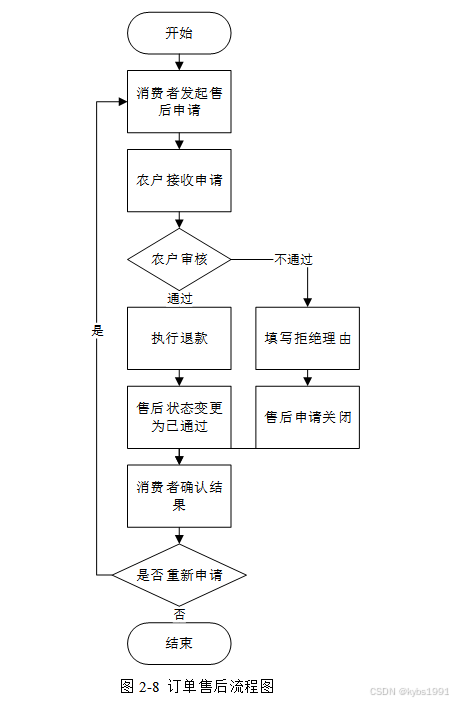 开始

消费者发起售后申请

农户接收申请

农户审核

不通过

通过

是

执行退款

填写拒绝理由

售后状态变更为已通过

售后申请关闭

消费者确认结果

是否重新申请

否

结束

图 2-8 订单售后流程图

CSDN @kybs1991